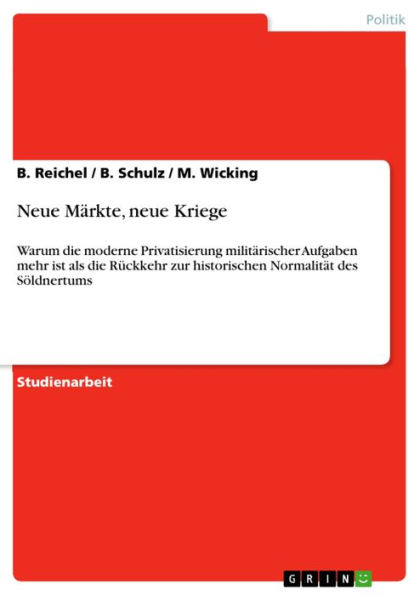 Politik

B. Reichel / B. Schulz / M. Wicking

Neue Märkte, neue Kriege

Warum die moderne Privatisierung militärischer Aufgaben mehr ist als die Rückkehr zur historischen Normalität des Söldnertums

Studienarbeit

GRIN